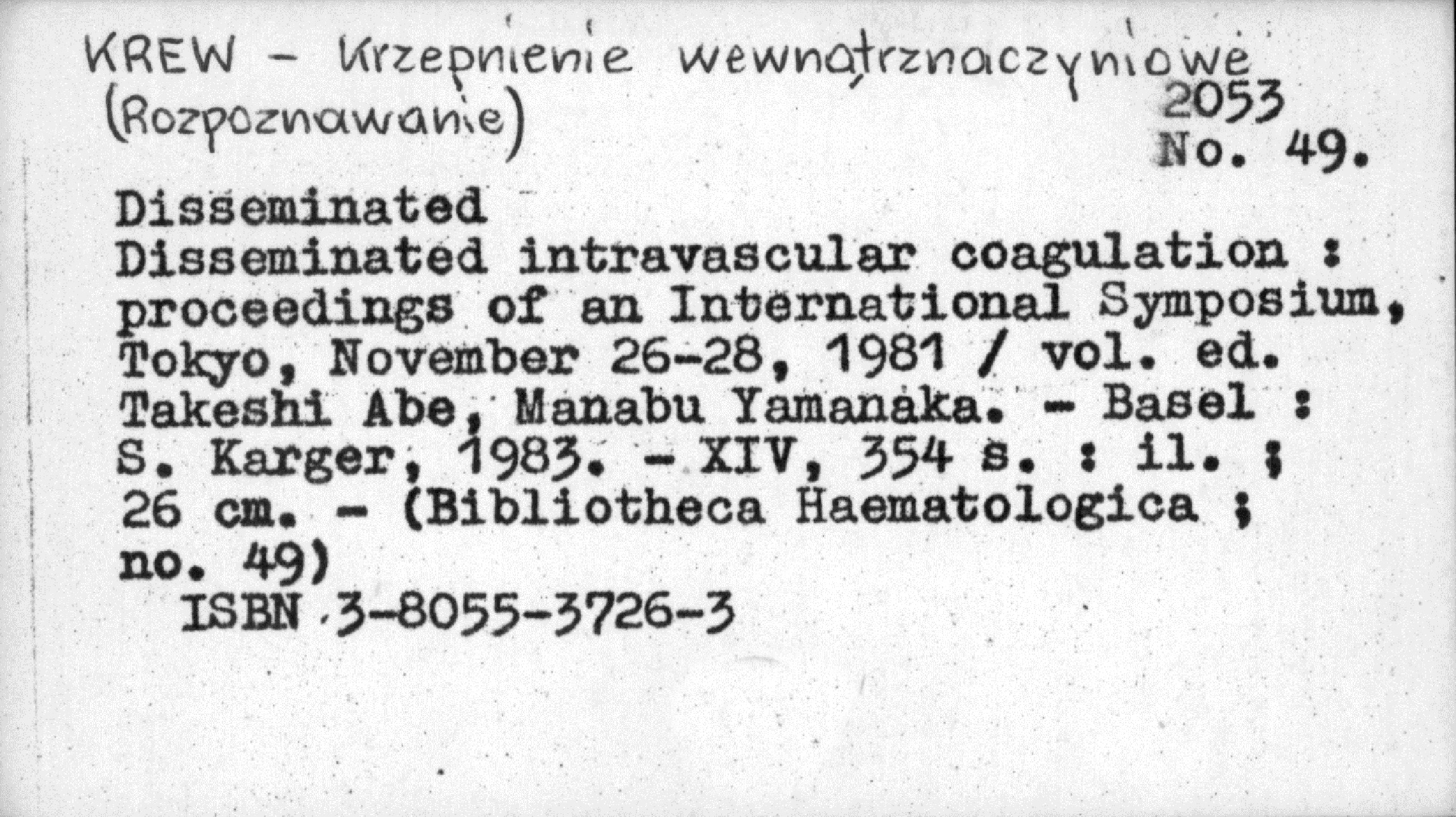 KREW - Krzepnienie wewnątrznaczyniowe
(Rozpoznawanie)

2053
No. 49.

Disseminated

Disseminated intravascular coagulation : proceedings of an International Symposium, Tokyo, November 26-28, 1981 / vol. ed. Takeshi Abe, Manabu Yamanaka. - Basel : S. Karger, 1983. - XIV, 354 s. : il. ; 26 cm. - (Bibliotheca Haematologica ; no. 49)

ISBN 3-8055-3726-3